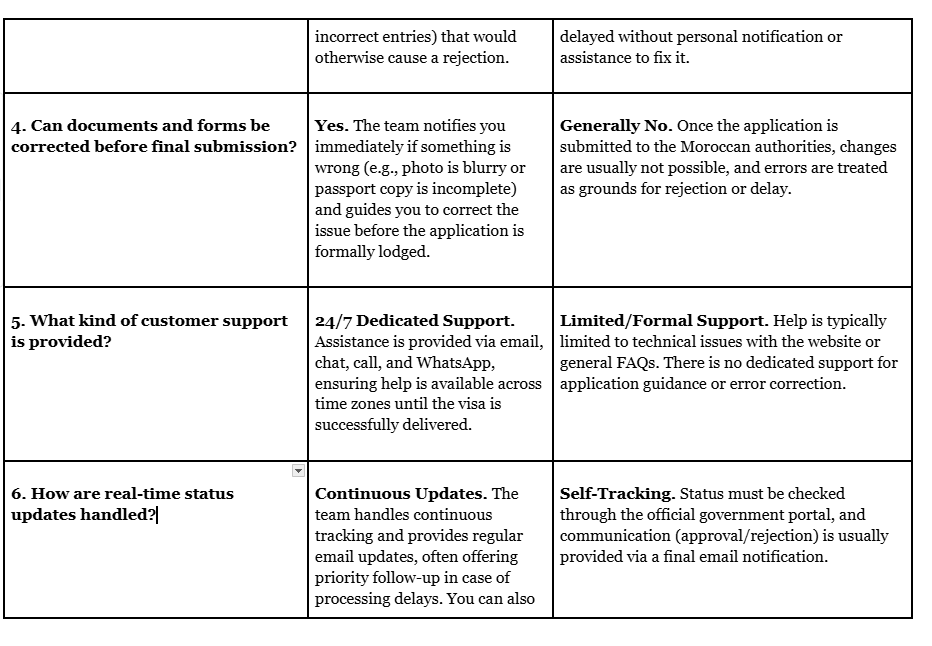 | | | |
|---|---|---|
| | incorrect entries) that would otherwise cause a rejection. | delayed without personal notification or assistance to fix it. |
| **4. Can documents and forms be corrected before final submission?** | **Yes.** The team notifies you immediately if something is wrong (e.g., photo is blurry or passport copy is incomplete) and guides you to correct the issue before the application is formally lodged. | **Generally No.** Once the application is submitted to the Moroccan authorities, changes are usually not possible, and errors are treated as grounds for rejection or delay. |
| **5. What kind of customer support is provided?** | **24/7 Dedicated Support.** Assistance is provided via email, chat, call, and WhatsApp, ensuring help is available across time zones until the visa is successfully delivered. | **Limited/Formal Support.** Help is typically limited to technical issues with the website or general FAQs. There is no dedicated support for application guidance or error correction. |
| **6. How are real-time status updates handled?** | **Continuous Updates.** The team handles continuous tracking and provides regular email updates, often offering priority follow-up in case of processing delays. You can also | **Self-Tracking.** Status must be checked through the official government portal, and communication (approval/rejection) is usually provided via a final email notification. |